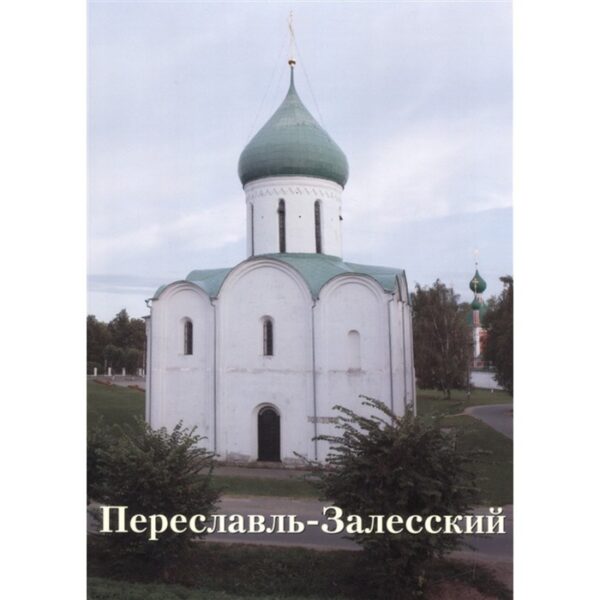 Переславль-Залесский